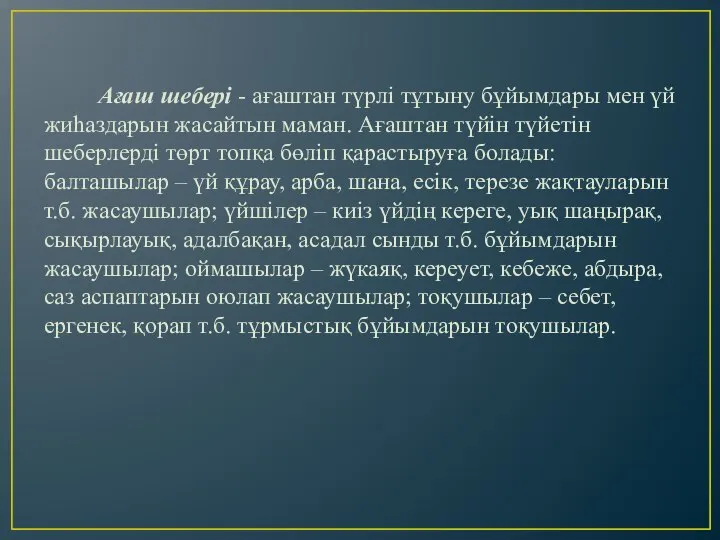 Ағаш шебері - ағаштан түрлі тұтыну бұйымдары мен үй жиһаздарын жасайтын маман. Ағаштан түйін түйетін шеберлерді төрт топқа бөліп қарастыруға болады: балташылар – үй құрау, арба, шана, есік, терезе жақтауларын т.б. жасаушылар; үйшілер – киіз үйдің кереге, уық шаңырақ, сықырлауық, адалбақан, асадал сынды т.б. бұйымдарын жасаушылар; оймашылар – жүкаяқ, кереует, кебеже, абдыра, саз аспаптарын оюлап жасаушылар; тоқушылар – себет, ергенек, қорап т.б. тұрмыстық бұйымдарын тоқушылар.